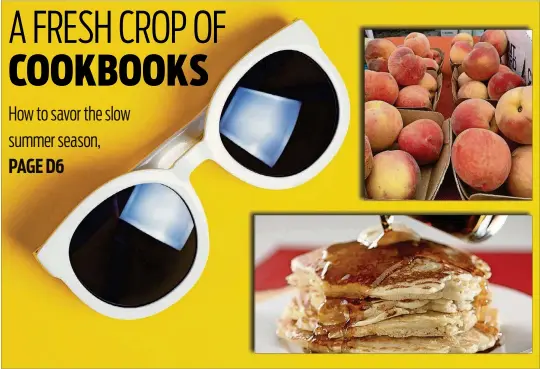 A FRESH CROP OF
COOKBOOKS

How to savor the slow summer season,
PAGE D6